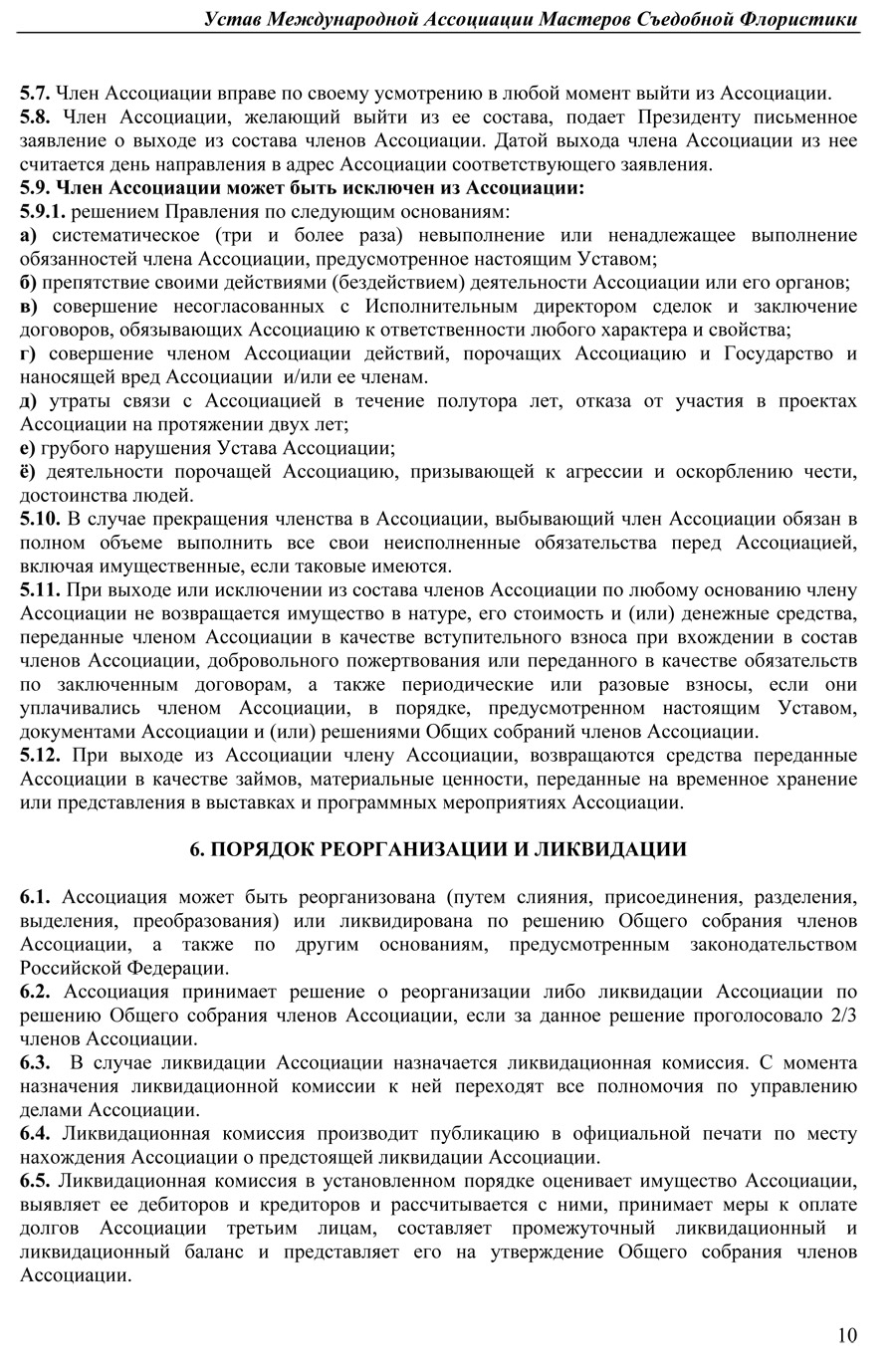 Устав Международной Ассоциации Мастеров Съедобной Флористики

5.7. Член Ассоциации вправе по своему усмотрению в любой момент выйти из Ассоциации.
5.8. Член Ассоциации, желающий выйти из ее состава, подает Президенту письменное заявление о выходе из состава членов Ассоциации. Датой выхода члена Ассоциации из нее считается день направления в адрес Ассоциации соответствующего заявления.
5.9. Член Ассоциации может быть исключен из Ассоциации:
5.9.1. решением Правления по следующим основаниям:
а) систематическое (три и более раза) невыполнение или ненадлежащее выполнение обязанностей члена Ассоциации, предусмотренное настоящим Уставом;
б) препятствие своими действиями (бездействием) деятельности Ассоциации или его органов;
в) совершение несогласованных с Исполнительным директором сделок и заключение договоров, обязывающих Ассоциацию к ответственности любого характера и свойства;
г) совершение членом Ассоциации действий, порочащих Ассоциацию и Государство и наносящей вред Ассоциации и/или ее членам.
д) утраты связи с Ассоциацией в течение полутора лет, отказа от участия в проектах Ассоциации на протяжении двух лет;
е) грубого нарушения Устава Ассоциации;
ё) деятельности порочащей Ассоциацию, призывающей к агрессии и оскорблению чести, достоинства людей.
5.10. В случае прекращения членства в Ассоциации, выбывающий член Ассоциации обязан в полном объеме выполнить все свои неисполненные обязательства перед Ассоциацией, включая имущественные, если таковые имеются.
5.11. При выходе или исключении из состава членов Ассоциации по любому основанию члену Ассоциации не возвращается имущество в натуре, его стоимость и (или) денежные средства, переданные членом Ассоциации в качестве вступительного взноса при вхождении в состав членов Ассоциации, добровольного пожертвования или переданного в качестве обязательств по заключенным договорам, а также периодические или разовые взносы, если они уплачивались членом Ассоциации, в порядке, предусмотренном настоящим Уставом, документами Ассоциации и (или) решениями Общих собраний членов Ассоциации.
5.12. При выходе из Ассоциации члену Ассоциации, возвращаются средства переданные Ассоциации в качестве займов, материальные ценности, переданные на временное хранение или представления в выставках и программных мероприятиях Ассоциации.

6. ПОРЯДОК РЕОРГАНИЗАЦИИ И ЛИКВИДАЦИИ

6.1. Ассоциация может быть реорганизована (путем слияния, присоединения, разделения, выделения, преобразования) или ликвидирована по решению Общего собрания членов Ассоциации, а также по другим основаниям, предусмотренным законодательством Российской Федерации.
6.2. Ассоциация принимает решение о реорганизации либо ликвидации Ассоциации по решению Общего собрания членов Ассоциации, если за данное решение проголосовало 2/3 членов Ассоциации.
6.3. В случае ликвидации Ассоциации назначается ликвидационная комиссия. С момента назначения ликвидационной комиссии к ней переходят все полномочия по управлению делами Ассоциации.
6.4. Ликвидационная комиссия производит публикацию в официальной печати по месту нахождения Ассоциации о предстоящей ликвидации Ассоциации.
6.5. Ликвидационная комиссия в установленном порядке оценивает имущество Ассоциации, выявляет ее дебиторов и кредиторов и рассчитывается с ними, принимает меры к оплате долгов Ассоциации третьим лицам, составляет промежуточный ликвидационный и ликвидационный баланс и представляет его на утверждение Общего собрания членов Ассоциации.

10